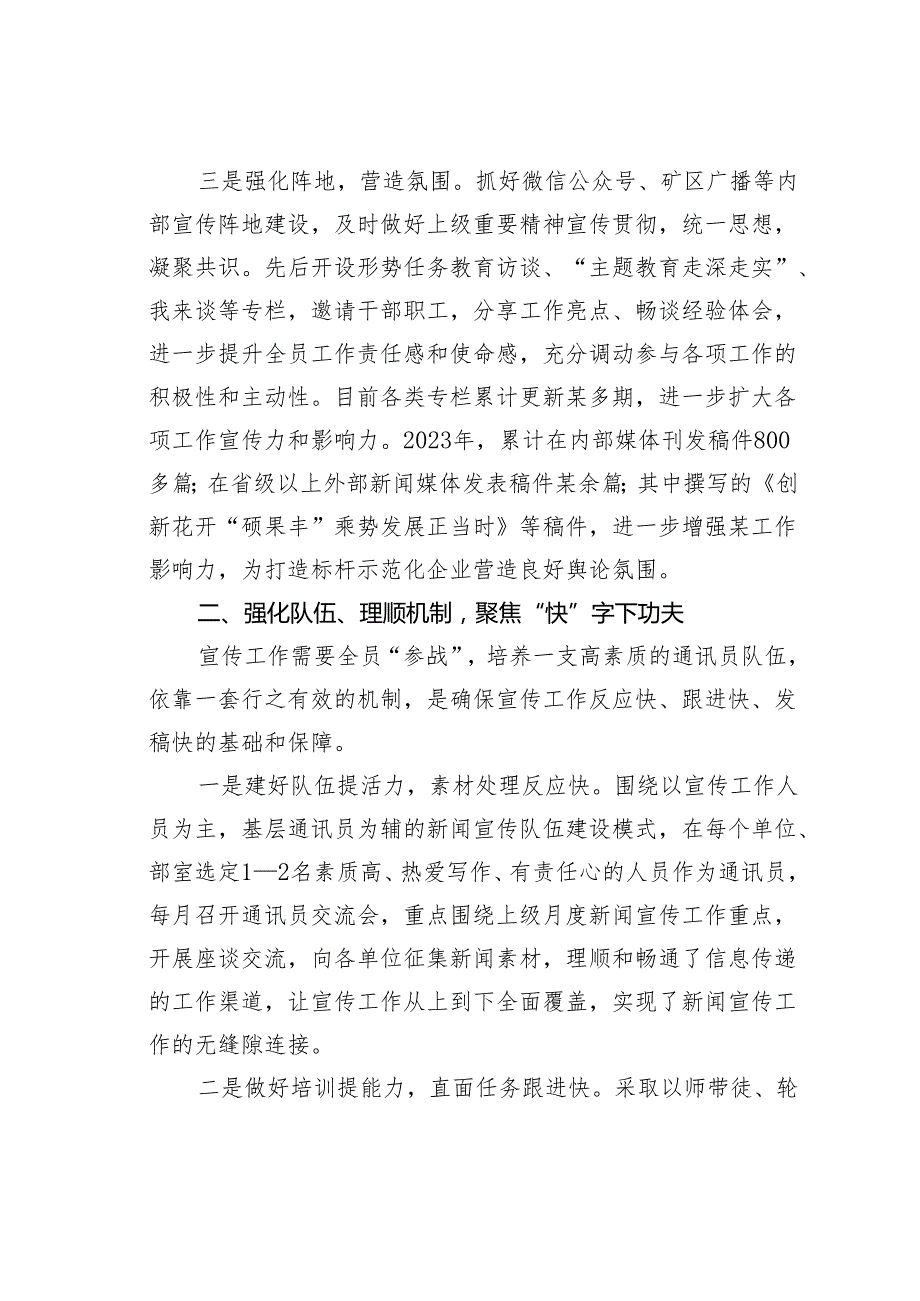 三是强化阵地，营造氛围。抓好微信公众号、矿区广播等内部宣传阵地建设，及时做好上级重要精神宣传贯彻，统一思想，凝聚共识。先后开设形势任务教育访谈、“主题教育走深走实”、我来谈等专栏，邀请干部职工，分享工作亮点、畅谈经验体会，进一步提升全员工作责任感和使命感，充分调动参与各项工作的积极性和主动性。目前各类专栏累计更新某多期，进一步扩大各项工作宣传力和影响力。2023年，累计在内部媒体刊发稿件800多篇；在省级以上外部新闻媒体发表稿件某余篇；其中撰写的《创新花开“硕果丰”乘势发展正当时》等稿件，进一步增强某工作影响力，为打造标杆示范化企业营造良好舆论氛围。

二、强化队伍、理顺机制，聚焦“快”字下功夫

宣传工作需要全员“参战”，培养一支高素质的通讯员队伍，依靠一套行之有效的机制，是确保宣传工作反应快、跟进快、发稿快的基础和保障。

一是建好队伍提活力，素材处理反应快。围绕以宣传工作人员为主，基层通讯员为辅的新闻宣传队伍建设模式，在每个单位、部室选定1—2名素质高、热爱写作、有责任心的人员作为通讯员，每月召开通讯员交流会，重点围绕上级月度新闻宣传工作重点，开展座谈交流，向各单位征集新闻素材，理顺和畅通了信息传递的工作渠道，让宣传工作从上到下全面覆盖，实现了新闻宣传工作的无缝隙连接。

二是做好培训提能力，直面任务跟进快。采取以师带徒、轮